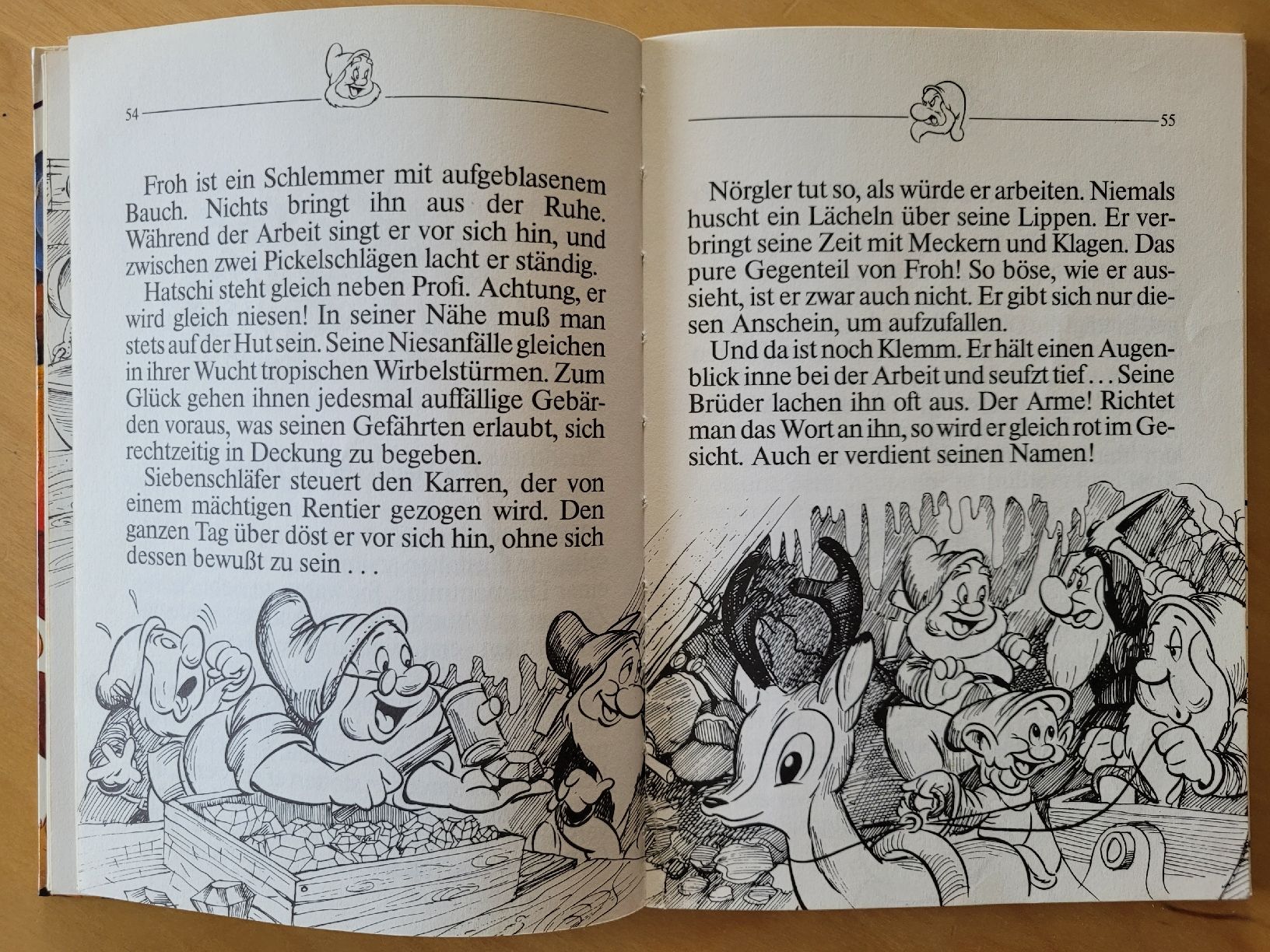 54

Froh ist ein Schlemmer mit aufgeblasenem Bauch. Nichts bringt ihn aus der Ruhe. Während der Arbeit singt er vor sich hin, und zwischen zwei Pickelschlägen lacht er ständig.

Hatschi steht gleich neben Profi. Achtung, er wird gleich niesen! In seiner Nähe muß man stets auf der Hut sein. Seine Niesanfälle gleichen in ihrer Wucht tropischen Wirbelstürmen. Zum Glück gehen ihnen jedesmal auffällige Gebärden voraus, was seinen Gefährten erlaubt, sich rechtzeitig in Deckung zu begeben.

Siebenschläfer steuert den Karren, der von einem mächtigen Rentier gezogen wird. Den ganzen Tag über döst er vor sich hin, ohne sich dessen bewußt zu sein . . .

55

Nörgler tut so, als würde er arbeiten. Niemals huscht ein Lächeln über seine Lippen. Er verbringt seine Zeit mit Meckern und Klagen. Das pure Gegenteil von Froh! So böse, wie er aussieht, ist er zwar auch nicht. Er gibt sich nur diesen Anschein, um aufzufallen.

Und da ist noch Klemm. Er hält einen Augenblick inne bei der Arbeit und seufzt tief . . . Seine Brüder lachen ihn oft aus. Der Arme! Richtet man das Wort an ihn, so wird er gleich rot im Gesicht. Auch er verdient seinen Namen!